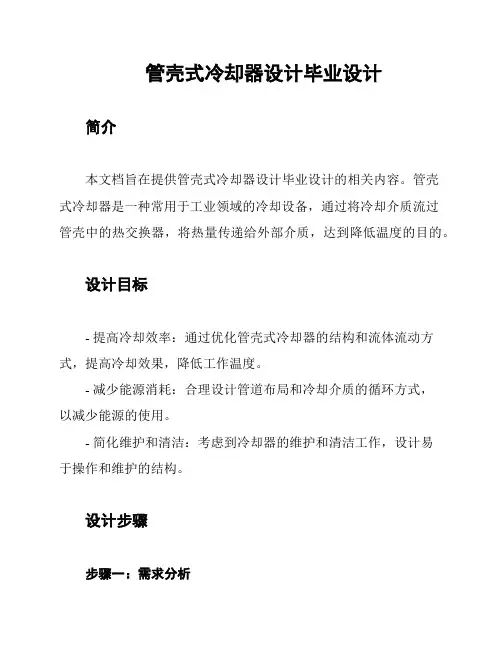 管壳式冷却器设计毕业设计

简介

本文档旨在提供管壳式冷却器设计毕业设计的相关内容。管壳式冷却器是一种常用于工业领域的冷却设备，通过将冷却介质流过管壳中的热交换器，将热量传递给外部介质，达到降低温度的目的。

设计目标

- 提高冷却效率：通过优化管壳式冷却器的结构和流体流动方式，提高冷却效果，降低工作温度。

- 减少能源消耗：合理设计管道布局和冷却介质的循环方式，以减少能源的使用。

- 简化维护和清洁：考虑到冷却器的维护和清洁工作，设计易于操作和维护的结构。

设计步骤

步骤一：需求分析